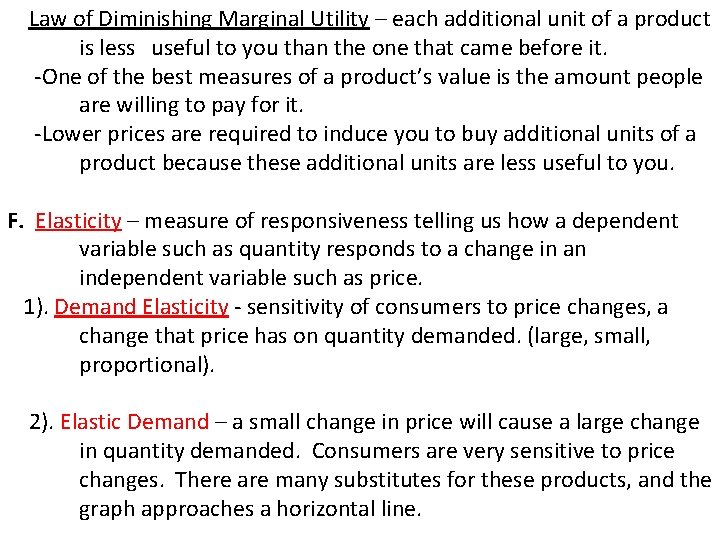 Law of Diminishing Marginal Utility – each additional unit of a product is less useful to you than the one that came before it.

-One of the best measures of a product's value is the amount people are willing to pay for it.

-Lower prices are required to induce you to buy additional units of a product because these additional units are less useful to you.

F. Elasticity – measure of responsiveness telling us how a dependent variable such as quantity responds to a change in an independent variable such as price.

1). Demand Elasticity - sensitivity of consumers to price changes, a change that price has on quantity demanded. (large, small, proportional).

2). Elastic Demand – a small change in price will cause a large change in quantity demanded. Consumers are very sensitive to price changes. There are many substitutes for these products, and the graph approaches a horizontal line.